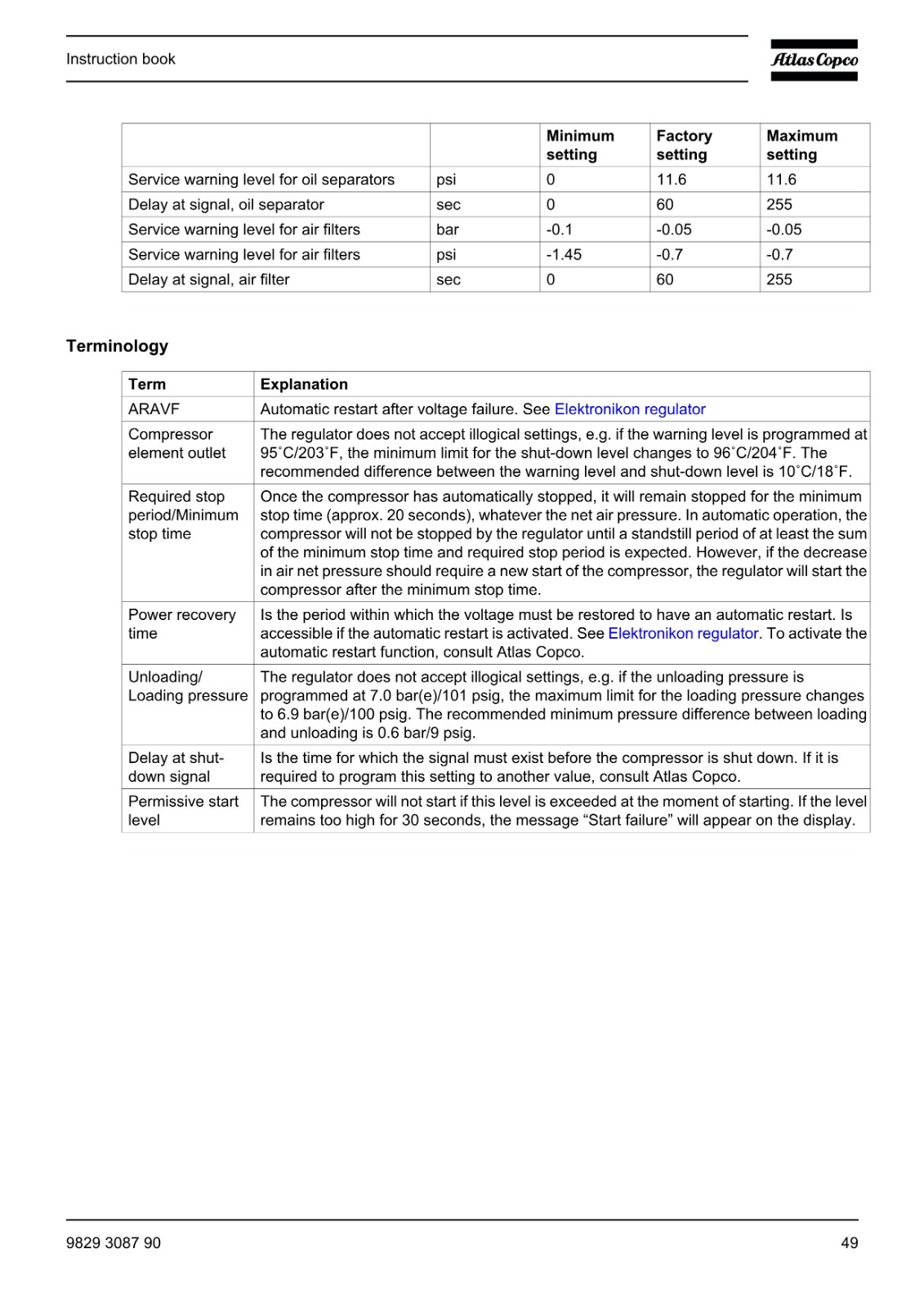 Instruction book

Atlas Copco

| | | Minimum setting | Factory setting | Maximum setting |
|---|---|---|---|---|
| Service warning level for oil separators | psi | 0 | 11.6 | 11.6 |
| Delay at signal, oil separator | sec | 0 | 60 | 255 |
| Service warning level for air filters | bar | -0.1 | -0.05 | -0.05 |
| Service warning level for air filters | psi | -1.45 | -0.7 | -0.7 |
| Delay at signal, air filter | sec | 0 | 60 | 255 |

Terminology

| Term | Explanation |
|---|---|
| ARAVF | Automatic restart after voltage failure. See Elektronikon regulator |
| Compressor element outlet | The regulator does not accept illogical settings, e.g. if the warning level is programmed at 95˚C/203˚F, the minimum limit for the shut-down level changes to 96˚C/204˚F. The recommended difference between the warning level and shut-down level is 10˚C/18˚F. |
| Required stop period/Minimum stop time | Once the compressor has automatically stopped, it will remain stopped for the minimum stop time (approx. 20 seconds), whatever the net air pressure. In automatic operation, the compressor will not be stopped by the regulator until a standstill period of at least the sum of the minimum stop time and required stop period is expected. However, if the decrease in air net pressure should require a new start of the compressor, the regulator will start the compressor after the minimum stop time. |
| Power recovery time | Is the period within which the voltage must be restored to have an automatic restart. Is accessible if the automatic restart is activated. See Elektronikon regulator. To activate the automatic restart function, consult Atlas Copco. |
| Unloading/ Loading pressure | The regulator does not accept illogical settings, e.g. if the unloading pressure is programmed at 7.0 bar(e)/101 psig, the maximum limit for the loading pressure changes to 6.9 bar(e)/100 psig. The recommended minimum pressure difference between loading and unloading is 0.6 bar/9 psig. |
| Delay at shut-down signal | Is the time for which the signal must exist before the compressor is shut down. If it is required to program this setting to another value, consult Atlas Copco. |
| Permissive start level | The compressor will not start if this level is exceeded at the moment of starting. If the level remains too high for 30 seconds, the message “Start failure” will appear on the display. |

9829 3087 90

49